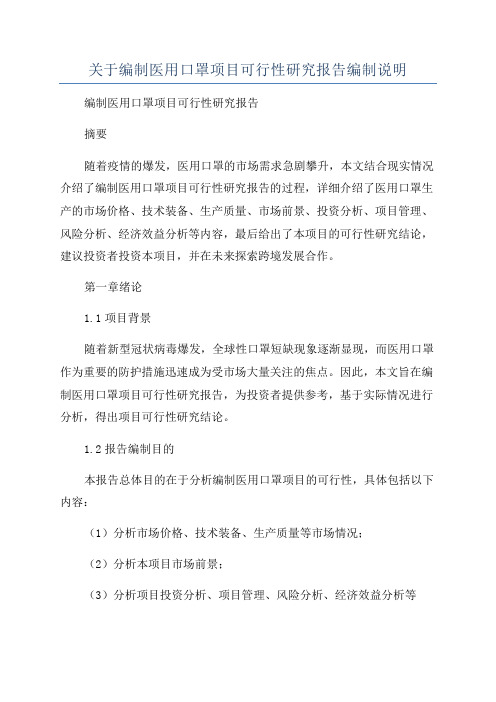 关于编制医用口罩项目可行性研究报告编制说明

编制医用口罩项目可行性研究报告

摘要

随着疫情的爆发，医用口罩的市场需求急剧攀升，本文结合现实情况介绍了编制医用口罩项目可行性研究报告的过程，详细介绍了医用口罩生产的市场价格、技术装备、生产质量、市场前景、投资分析、项目管理、风险分析、经济效益分析等内容，最后给出了本项目的可行性研究结论，建议投资者投资本项目，并在未来探索跨境发展合作。

第一章绪论

1.1 项目背景

随着新型冠状病毒爆发，全球性口罩短缺现象逐渐显现，而医用口罩作为重要的防护措施迅速成为受市场大量关注的焦点。因此，本文旨在编制医用口罩项目可行性研究报告，为投资者提供参考，基于实际情况进行分析，得出项目可行性研究结论。

1.2 报告编制目的

本报告总体目的在于分析编制医用口罩项目的可行性，具体包括以下内容：

（1）分析市场价格、技术装备、生产质量等市场情况；

（2）分析本项目市场前景；

（3）分析项目投资分析、项目管理、风险分析、经济效益分析等